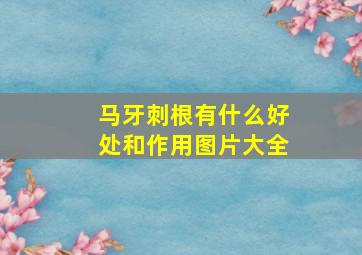 马牙刺根有什么好处和作用图片大全